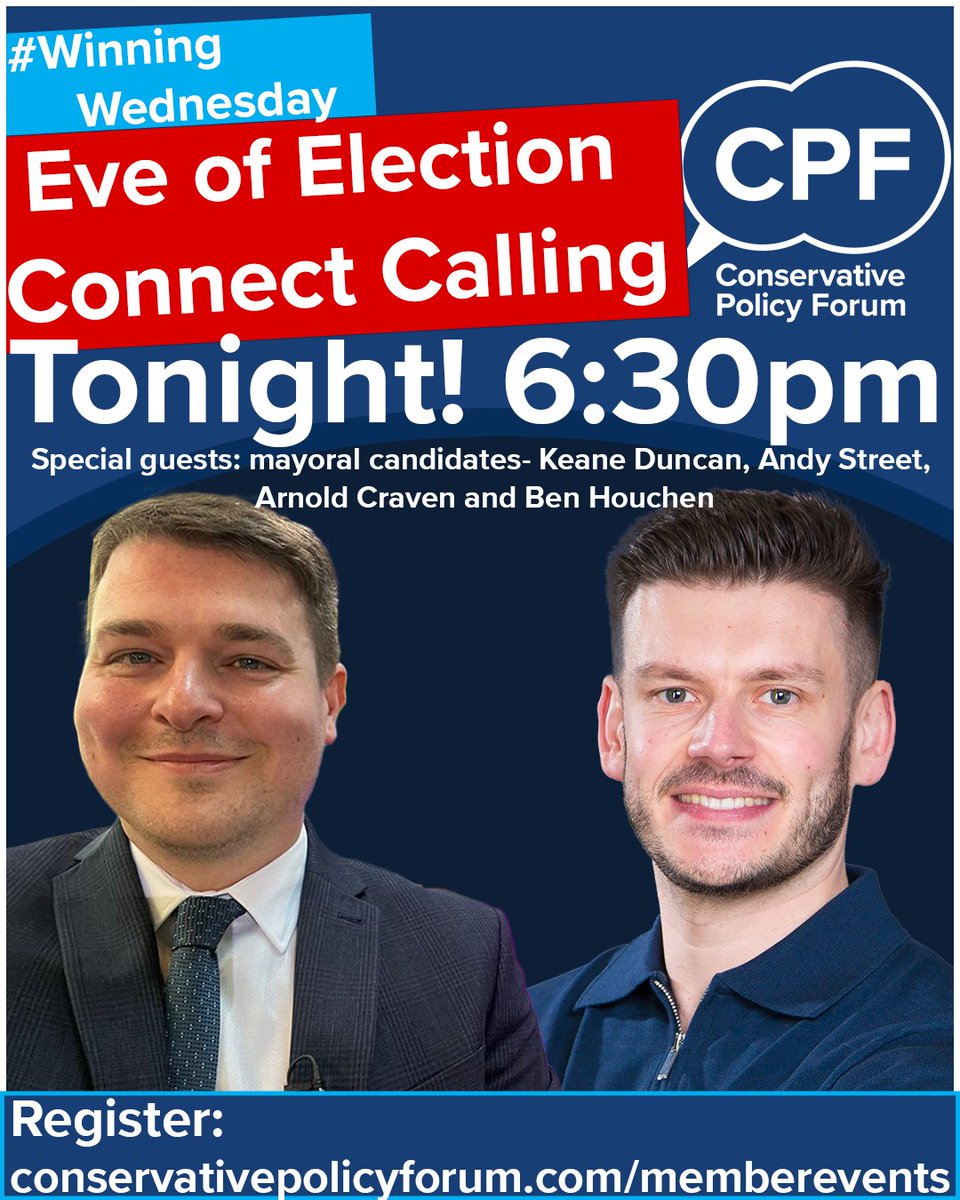 #Winning Wednesday

Eve of Election Connect Calling

CPF

Conservative Policy Forum

Tonight! 6:30pm

Special guests: mayoral candidates- Keane Duncan, Andy Street, Arnold Craven and Ben Houchen

Register:
conservativepolicyforum.com/memberevents